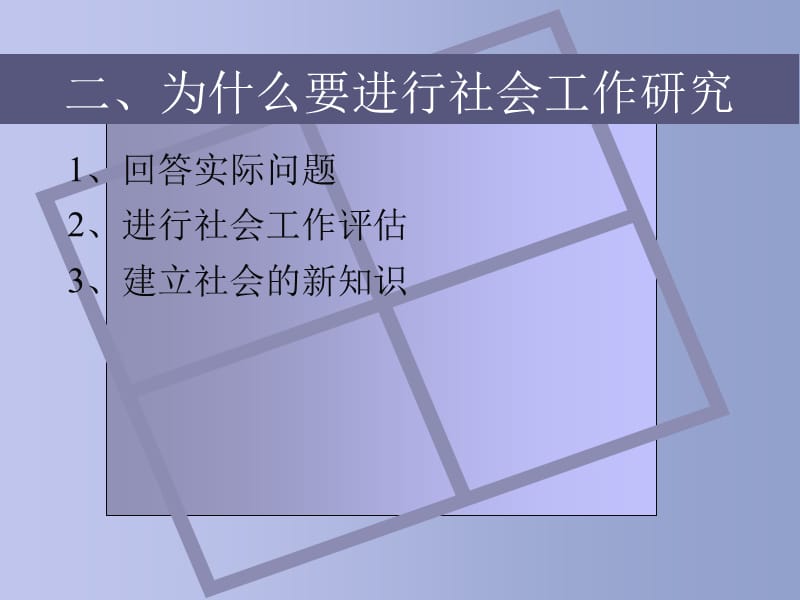 二、为什么要进行社会工作研究

1、回答实际问题
2、进行社会工作评估
3、建立社会的新知识